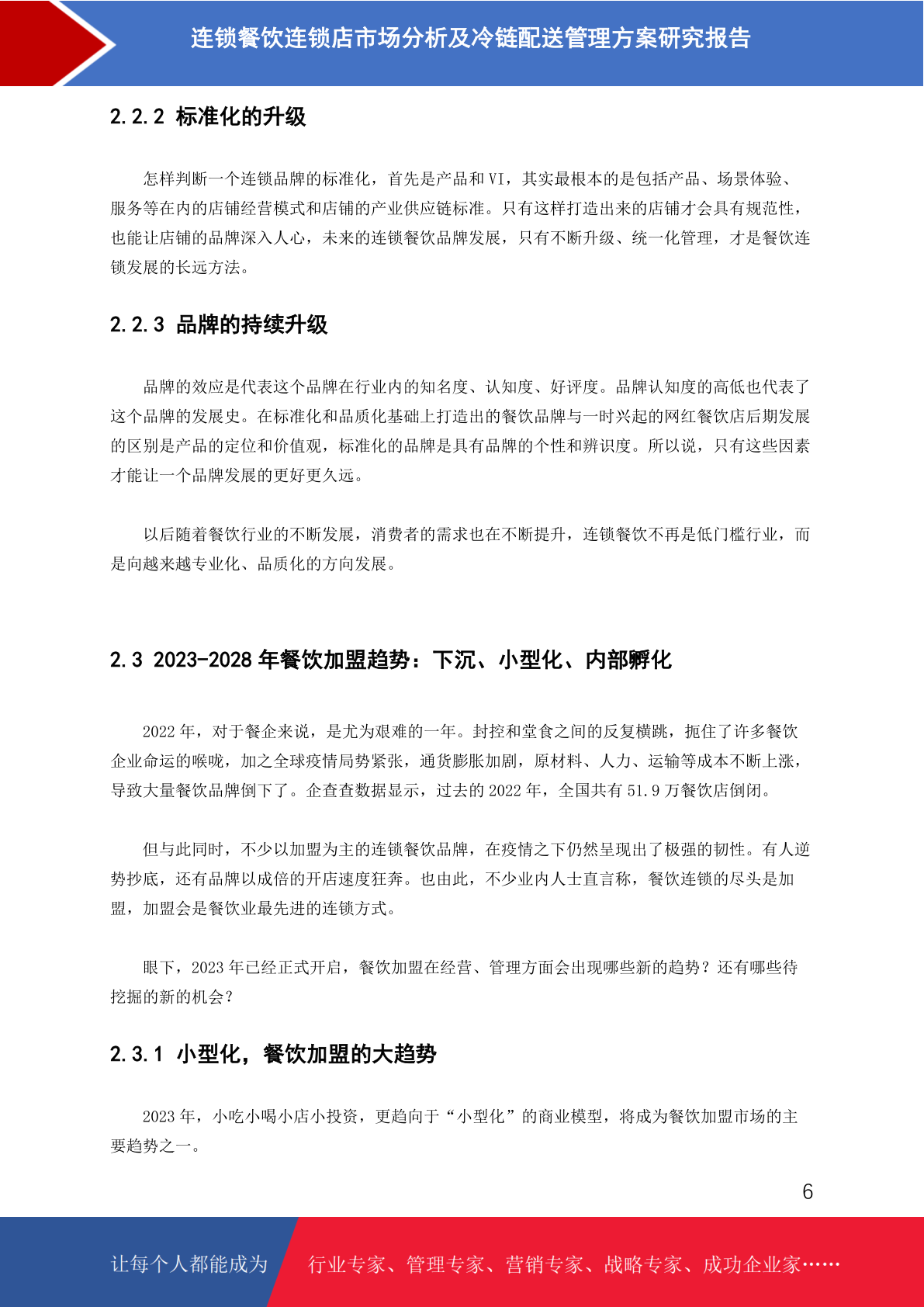 连锁餐饮连锁店市场分析及冷链配送管理方案研究报告

2.2.2 标准化的升级

怎样判断一个连锁品牌的标准化，首先是产品和 VI，其实最根本的是包括产品、场景体验、服务等在内的店铺经营模式和店铺的产业供应链标准。只有这样打造出来的店铺才会具有规范性，也能让店铺的品牌深入人心，未来的连锁餐饮品牌发展，只有不断升级、统一化管理，才是餐饮连锁发展的长远方法。

2.2.3 品牌的持续升级

品牌的效应是代表这个品牌在行业内的知名度、认知度、好评度。品牌认知度的高低也代表了这个品牌的发展史。在标准化和品质化基础上打造出的餐饮品牌与一时兴起的网红餐饮店后期发展的区别是产品的定位和价值观，标准化的品牌是具有品牌的个性和辨识度。所以说，只有这些因素才能让一个品牌发展的更好更久远。

以后随着餐饮行业的不断发展，消费者的需求也在不断提升，连锁餐饮不再是低门槛行业，而是向越来越专业化、品质化的方向发展。

2.3 2023-2028 年餐饮加盟趋势：下沉、小型化、内部孵化

2022 年，对于餐企来说，是尤为艰难的一年。封控和堂食之间的反复横跳，扼住了许多餐饮企业命运的喉咙，加之全球疫情局势紧张，通货膨胀加剧，原材料、人力、运输等成本不断上涨，导致大量餐饮品牌倒下了。企查查数据显示，过去的 2022 年，全国共有 51.9 万餐饮店倒闭。

但与此同时，不少以加盟为主的连锁餐饮品牌，在疫情之下仍然呈现出了极强的韧性。有人逆势抄底，还有品牌以成倍的开店速度狂奔。也由此，不少业内人士直言称，餐饮连锁的尽头是加盟，加盟会是餐饮业最先进的连锁方式。

眼下，2023 年已经正式开启，餐饮加盟在经营、管理方面会出现哪些新的趋势？还有哪些待挖掘的新的机会？

2.3.1 小型化，餐饮加盟的大趋势

2023 年，小吃小喝小店小投资，更趋向于“小型化”的商业模型，将成为餐饮加盟市场的主要趋势之一。

6

让每个人都能成为 行业专家、管理专家、营销专家、战略专家、成功企业家……